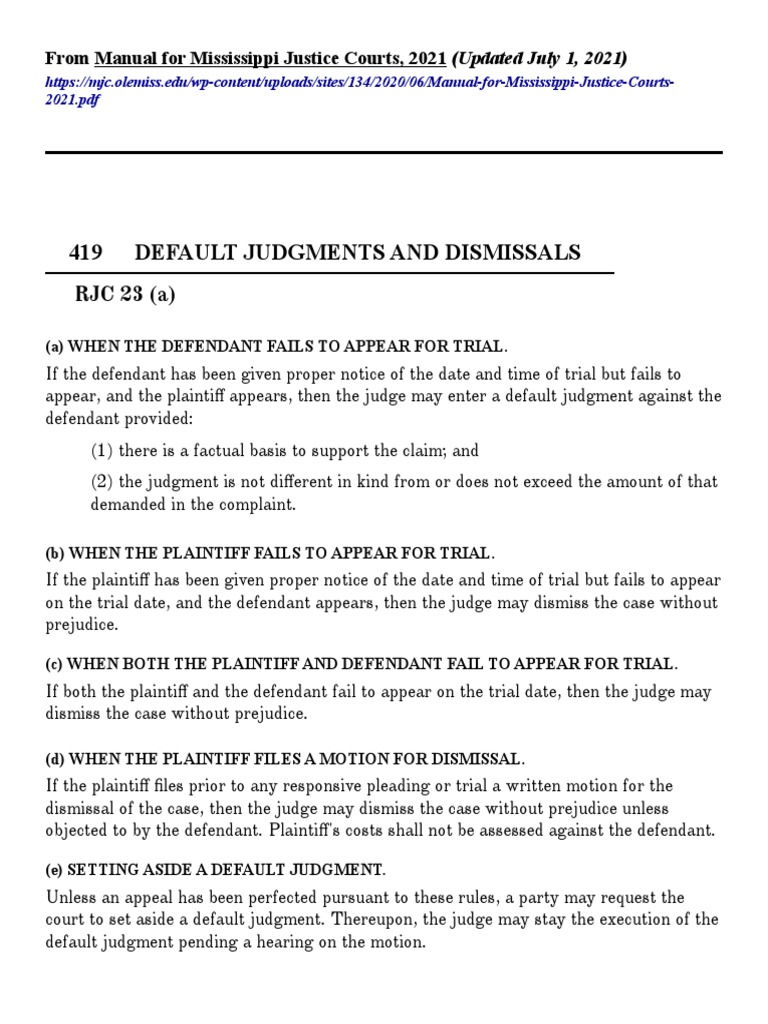 From Manual for Mississippi Justice Courts, 2021 (Updated July 1, 2021)
https://mjc.olemiss.edu/wp-content/uploads/sites/134/2020/06/Manual-for-Mississippi-Justice-Courts-2021.pdf

419 DEFAULT JUDGMENTS AND DISMISSALS

RJC 23 (a)

(a) WHEN THE DEFENDANT FAILS TO APPEAR FOR TRIAL.

If the defendant has been given proper notice of the date and time of trial but fails to appear, and the plaintiff appears, then the judge may enter a default judgment against the defendant provided:

(1) there is a factual basis to support the claim; and

(2) the judgment is not different in kind from or does not exceed the amount of that demanded in the complaint.

(b) WHEN THE PLAINTIFF FAILS TO APPEAR FOR TRIAL.

If the plaintiff has been given proper notice of the date and time of trial but fails to appear on the trial date, and the defendant appears, then the judge may dismiss the case without prejudice.

(c) WHEN BOTH THE PLAINTIFF AND DEFENDANT FAIL TO APPEAR FOR TRIAL.

If both the plaintiff and the defendant fail to appear on the trial date, then the judge may dismiss the case without prejudice.

(d) WHEN THE PLAINTIFF FILES A MOTION FOR DISMISSAL.

If the plaintiff files prior to any responsive pleading or trial a written motion for the dismissal of the case, then the judge may dismiss the case without prejudice unless objected to by the defendant. Plaintiff's costs shall not be assessed against the defendant.

(e) SETTING ASIDE A DEFAULT JUDGMENT.

Unless an appeal has been perfected pursuant to these rules, a party may request the court to set aside a default judgment. Thereupon, the judge may stay the execution of the default judgment pending a hearing on the motion.